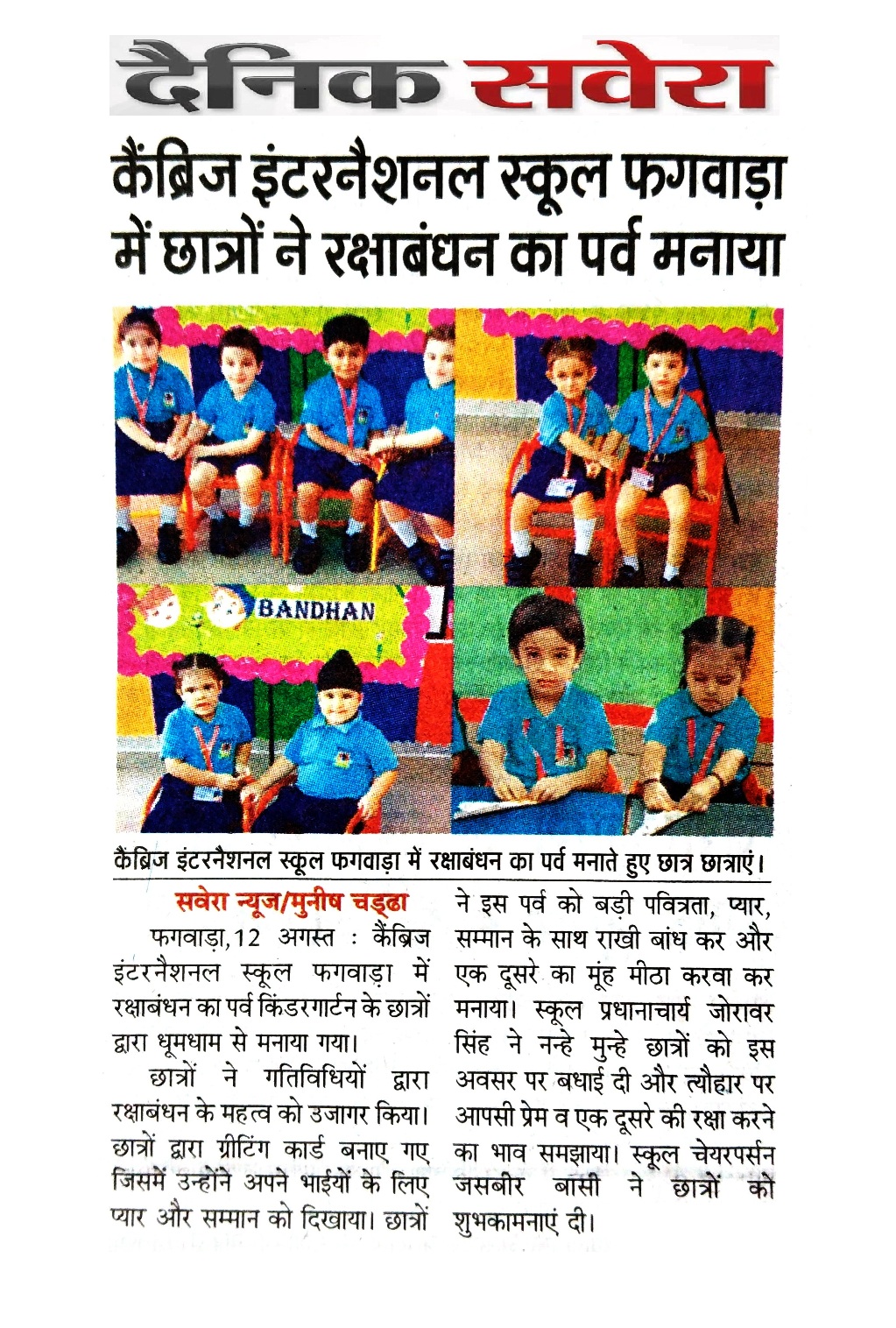 दैनिक सवेरा

कैंब्रिज इंटरनैशनल स्कूल फगवाड़ा में छात्रों ने रक्षाबंधन का पर्व मनाया

BANDHAN

कैंब्रिज इंटरनैशनल स्कूल फगवाड़ा में रक्षाबंधन का पर्व मनाते हुए छात्र छात्राएं।

सवेरा न्यूज/मुनीष चड्ढा

फगवाड़ा,12 अगस्त : कैंब्रिज इंटरनैशनल स्कूल फगवाड़ा में रक्षाबंधन का पर्व किंडरगार्टन के छात्रों द्वारा धूमधाम से मनाया गया।

छात्रों ने गतिविधियों द्वारा रक्षाबंधन के महत्व को उजागर किया। छात्रों द्वारा ग्रीटिंग कार्ड बनाए गए जिसमें उन्होंने अपने भाईयों के लिए प्यार और सम्मान को दिखाया। छात्रों ने इस पर्व को बड़ी पवित्रता, प्यार, सम्मान के साथ राखी बांध कर और एक दूसरे का मूंह मीठा करवा कर मनाया। स्कूल प्रधानाचार्य जोरावर सिंह ने नन्हे मुन्हे छात्रों को इस अवसर पर बधाई दी और त्यौहार पर आपसी प्रेम व एक दूसरे की रक्षा करने का भाव समझाया। स्कूल चेयरपर्सन जसबीर बासी ने छात्रों को शुभकामनाएं दी।